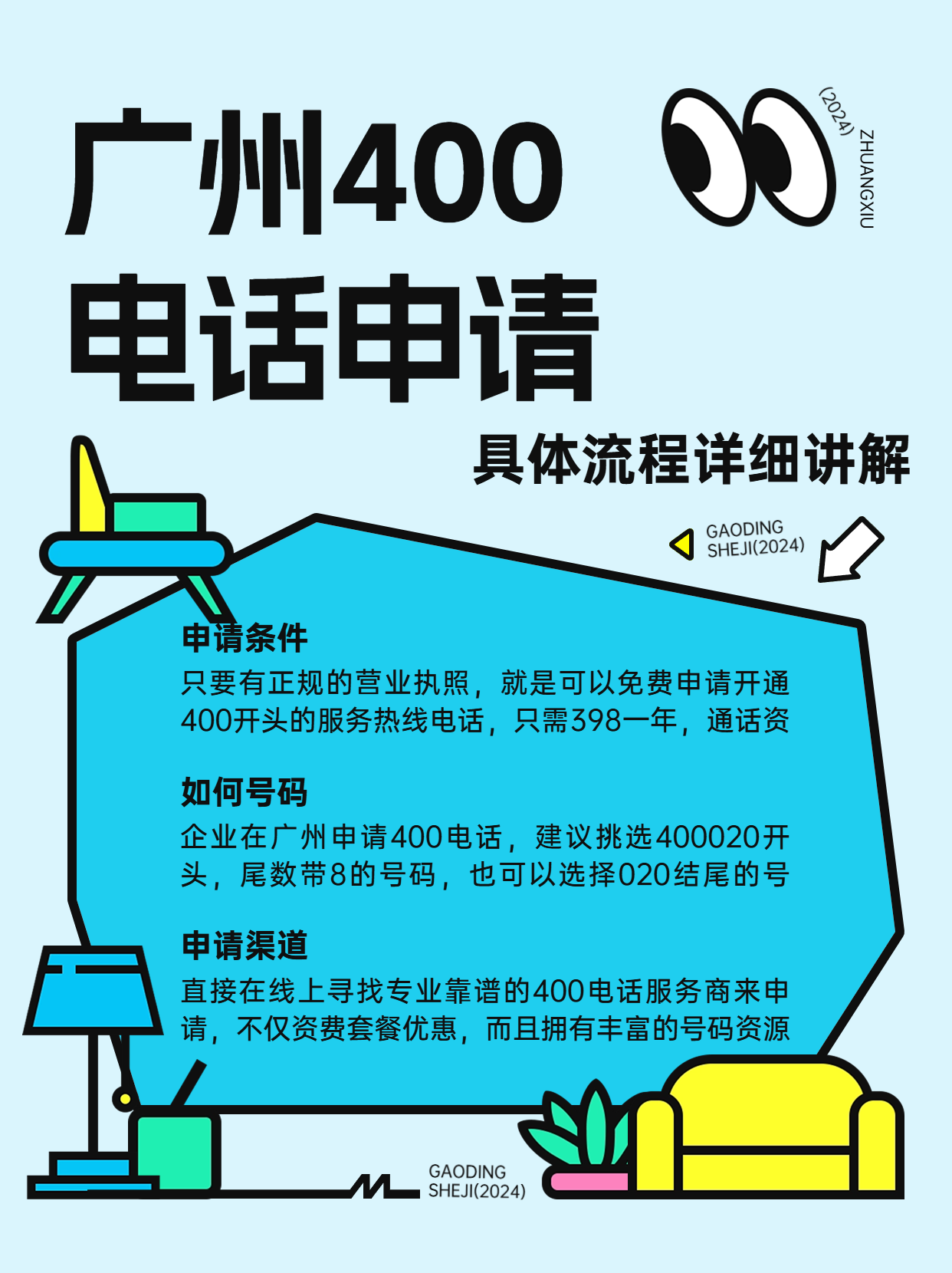 广州400
电话申请

(2024)
ZHUANGXIU

具体流程详细讲解

GAODING
SHEJI(2024)

申请条件
只要有正规的营业执照，就是可以免费申请开通400开头的服务热线电话，只需398一年，通话资

如何号码
企业在广州申请400电话，建议挑选400020开头，尾数带8的号码，也可以选择020结尾的号

申请渠道
直接在线上寻找专业靠谱的400电话服务商来申请，不仅资费套餐优惠，而且拥有丰富的号码资源

GAODING
SHEJI(2024)